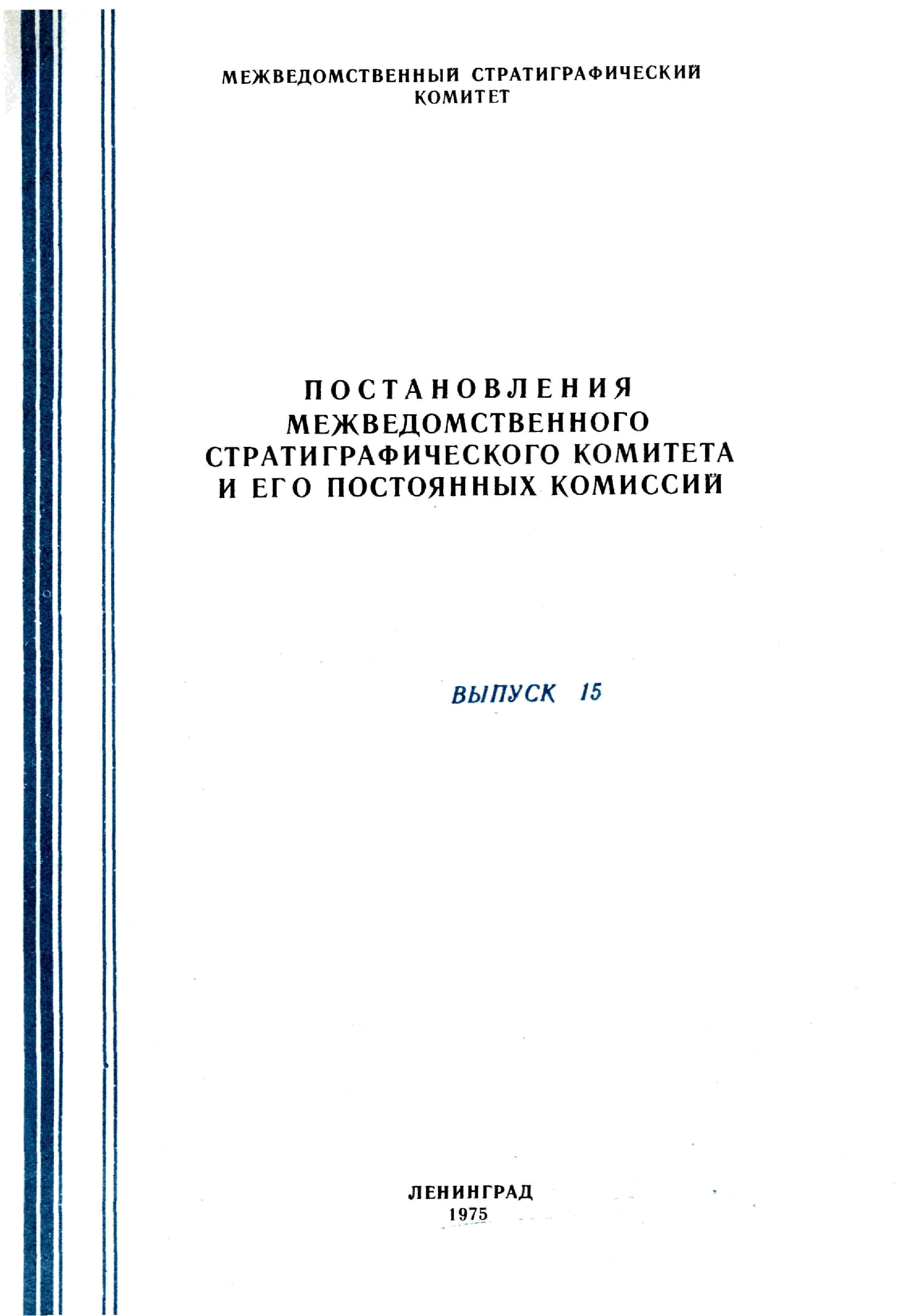 МЕЖВЕДОМСТВЕННЫЙ СТРАТИГРАФИЧЕСКИЙ КОМИТЕТ

ПОСТАНОВЛЕНИЯ МЕЖВЕДОМСТВЕННОГО СТРАТИГРАФИЧЕСКОГО КОМИТЕТА И ЕГО ПОСТОЯННЫХ КОМИССИЙ

ВЫПУСК 15

ЛЕНИНГРАД
1975